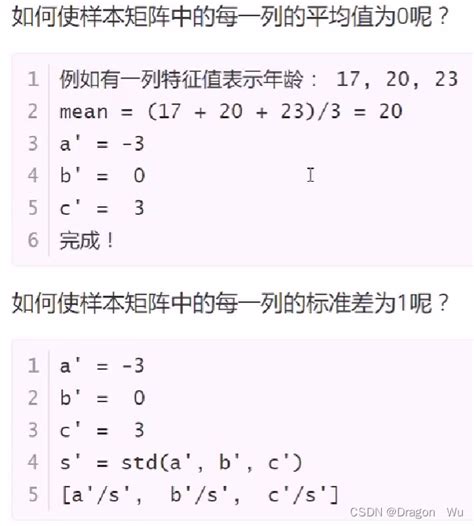 如何使样本矩阵中的每一列的平均值为0呢？

1 例如有一列特征值表示年龄： 17, 20, 23
2 mean = (17 + 20 + 23)/3 = 20
3 a' = -3
4 b' = 0
5 c' = 3
6 完成！

如何使样本矩阵中的每一列的标准差为1呢？

1 a' = -3
2 b' = 0
3 c' = 3
4 s' = std(a', b', c')
5 [a'/s', b'/s', c'/s']

CSDN @Dragon Wu